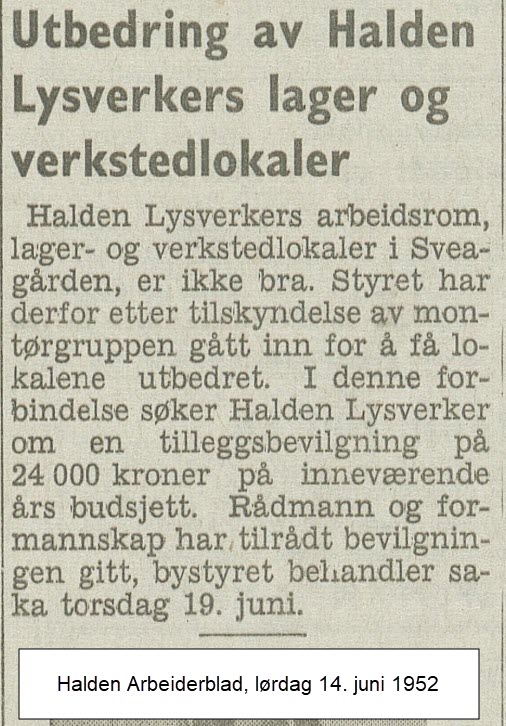 Utbedring av Halden Lysverkers lager og verkstedlokaler

Halden Lysverkers arbeidsrom, lager- og verkstedlokaler i Sveagården, er ikke bra. Styret har derfor etter tilskyndelse av montørgruppen gått inn for å få lokalene utbedret. I denne forbindelse søker Halden Lysverker om en tilleggsbevilgning på 24 000 kroner på inneværende års budsjett. Rådmann og formannskap har tilrådt bevilgningen gitt, bystyret behandler saka torsdag 19. juni.

Halden Arbeiderblad, lørdag 14. juni 1952